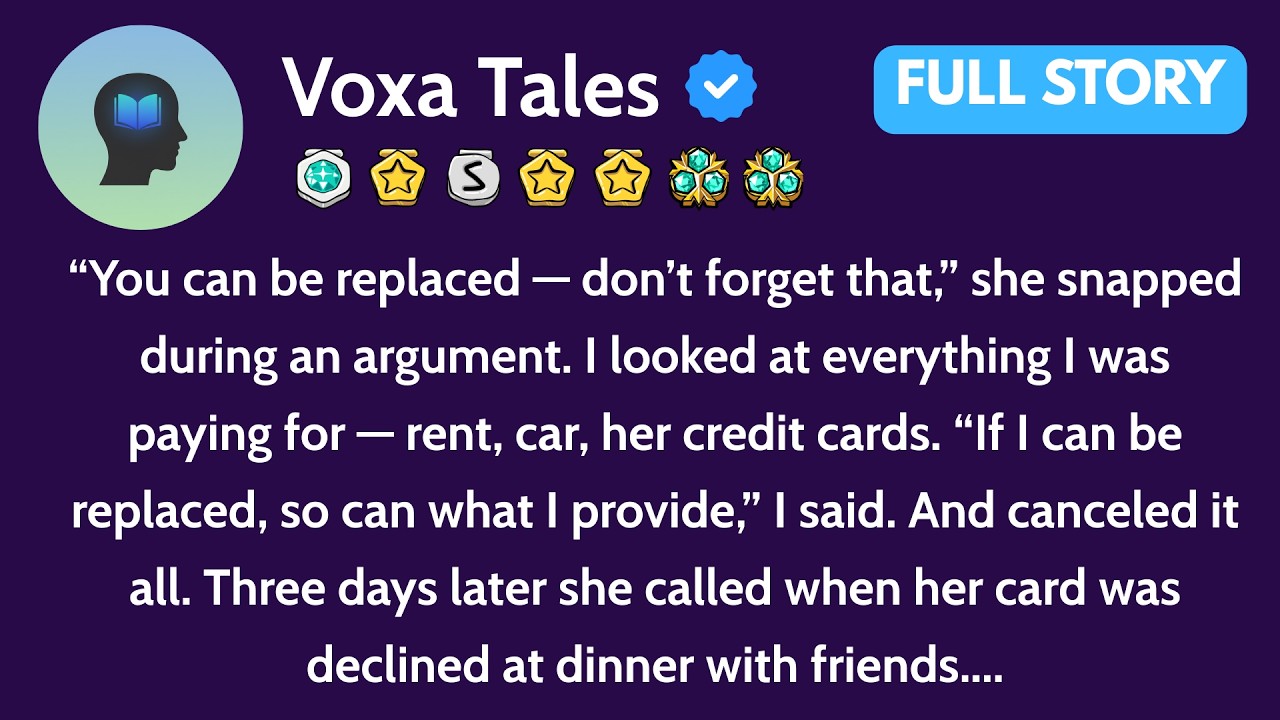 Voxa Tales

FULL STORY

S

“You can be replaced — don’t forget that,” she snapped during an argument. I looked at everything I was paying for — rent, car, her credit cards. “If I can be replaced, so can what I provide,” I said. And canceled it all. Three days later she called when her card was declined at dinner with friends....